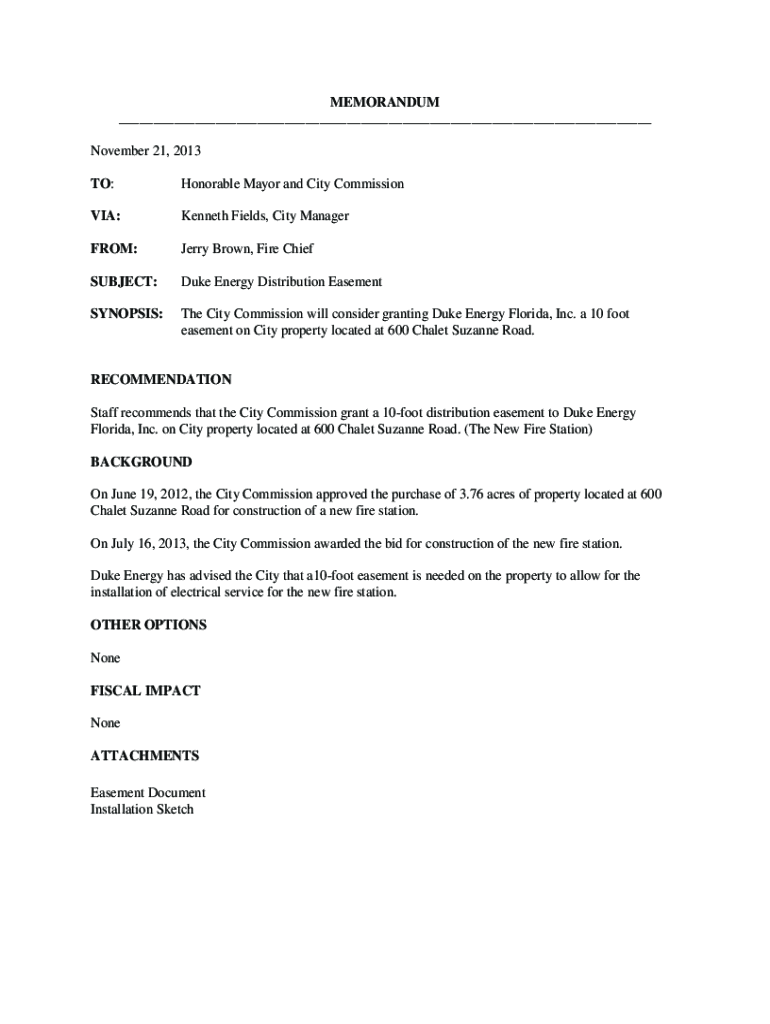 MEMORANDUM

November 21, 2013

TO: Honorable Mayor and City Commission

VIA: Kenneth Fields, City Manager

FROM: Jerry Brown, Fire Chief

SUBJECT: Duke Energy Distribution Easement

SYNOPSIS: The City Commission will consider granting Duke Energy Florida, Inc. a 10 foot easement on City property located at 600 Chalet Suzanne Road.

RECOMMENDATION

Staff recommends that the City Commission grant a 10-foot distribution easement to Duke Energy Florida, Inc. on City property located at 600 Chalet Suzanne Road. (The New Fire Station)

BACKGROUND

On June 19, 2012, the City Commission approved the purchase of 3.76 acres of property located at 600 Chalet Suzanne Road for construction of a new fire station.

On July 16, 2013, the City Commission awarded the bid for construction of the new fire station.

Duke Energy has advised the City that a10-foot easement is needed on the property to allow for the installation of electrical service for the new fire station.

OTHER OPTIONS

None

FISCAL IMPACT

None

ATTACHMENTS

Easement Document
Installation Sketch